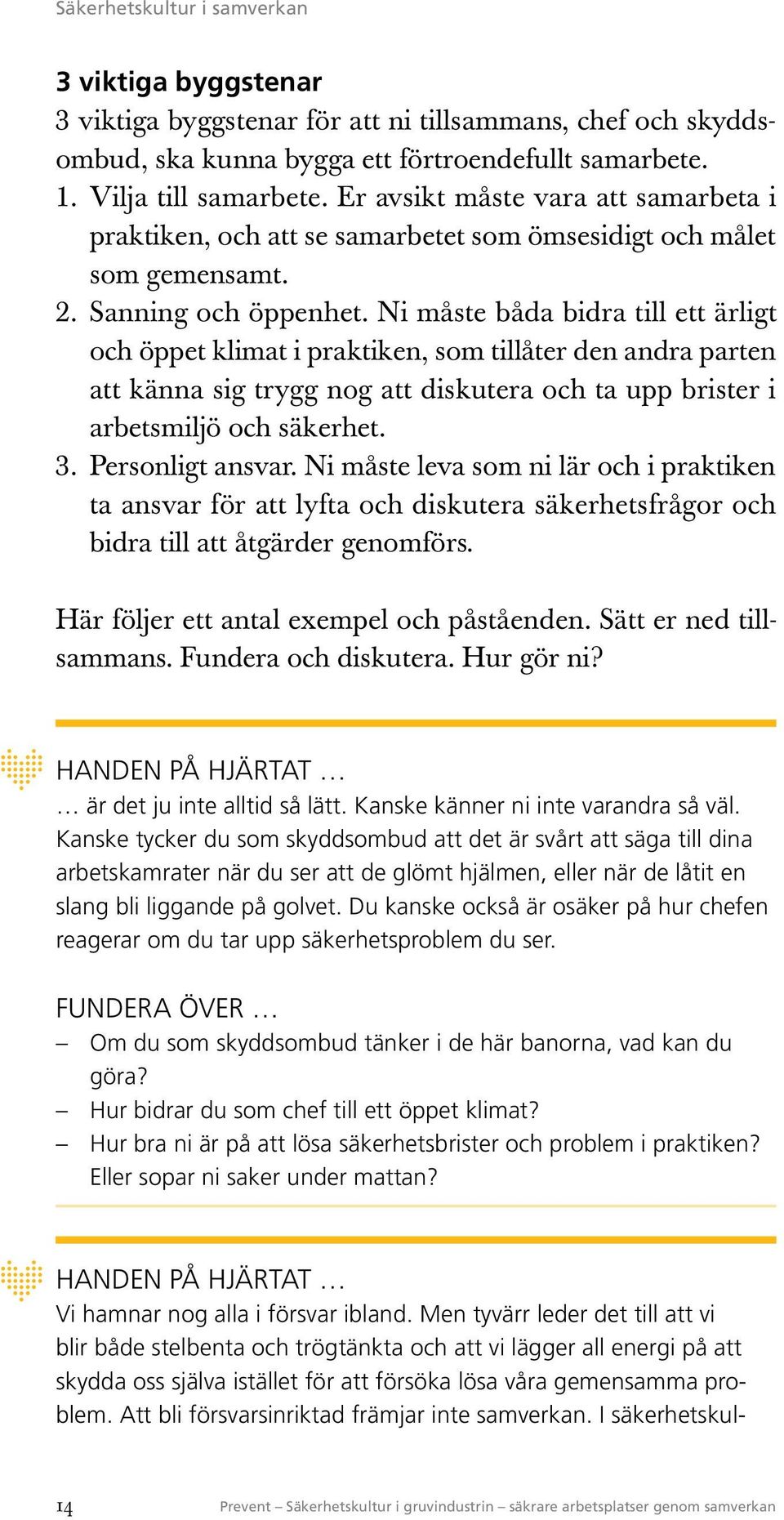 Säkerhetskultur i samverkan

3 viktiga byggstenar

3 viktiga byggstenar för att ni tillsammans, chef och skyddsombud, ska kunna bygga ett förtroendefullt samarbete.

1. Vilja till samarbete. Er avsikt måste vara att samarbeta i praktiken, och att se samarbetet som ömsesidigt och målet som gemensamt.
2. Sanning och öppenhet. Ni måste båda bidra till ett ärligt och öppet klimat i praktiken, som tillåter den andra parten att känna sig trygg nog att diskutera och ta upp brister i arbetsmiljö och säkerhet.
3. Personligt ansvar. Ni måste leva som ni lär och i praktiken ta ansvar för att lyfta och diskutera säkerhetsfrågor och bidra till att åtgärder genomförs.

Här följer ett antal exempel och påståenden. Sätt er ned tillsammans. Fundera och diskutera. Hur gör ni?

HANDEN PÅ HJÄRTAT …

… är det ju inte alltid så lätt. Kanske känner ni inte varandra så väl. Kanske tycker du som skyddsombud att det är svårt att säga till dina arbetskamrater när du ser att de glömt hjälmen, eller när de låtit en slang bli liggande på golvet. Du kanske också är osäker på hur chefen reagerar om du tar upp säkerhetsproblem du ser.

FUNDERA ÖVER …

– Om du som skyddsombud tänker i de här banorna, vad kan du göra?
– Hur bidrar du som chef till ett öppet klimat?
– Hur bra ni är på att lösa säkerhetsbrister och problem i praktiken? Eller sopar ni saker under mattan?

HANDEN PÅ HJÄRTAT …

Vi hamnar nog alla i försvar ibland. Men tyvärr leder det till att vi blir både stelbenta och trögtänkta och att vi lägger all energi på att skydda oss själva istället för att försöka lösa våra gemensamma problem. Att bli försvarsinriktad främjar inte samverkan. I säkerhetskul-

14 Prevent – Säkerhetskultur i gruvindustrin – säkrare arbetsplatser genom samverkan